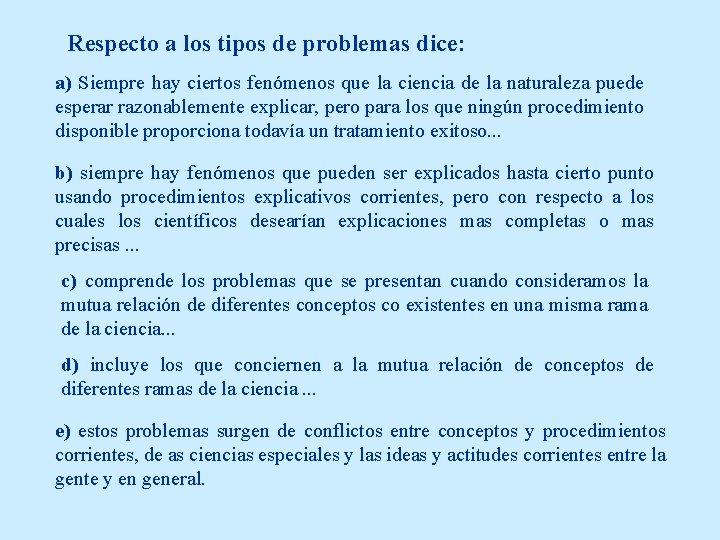 Respecto a los tipos de problemas dice:

a) Siempre hay ciertos fenómenos que la ciencia de la naturaleza puede esperar razonablemente explicar, pero para los que ningún procedimiento disponible proporciona todavía un tratamiento exitoso...

b) siempre hay fenómenos que pueden ser explicados hasta cierto punto usando procedimientos explicativos corrientes, pero con respecto a los cuales los científicos desearían explicaciones mas completas o mas precisas ...

c) comprende los problemas que se presentan cuando consideramos la mutua relación de diferentes conceptos co existentes en una misma rama de la ciencia...

d) incluye los que conciernen a la mutua relación de conceptos de diferentes ramas de la ciencia ...

e) estos problemas surgen de conflictos entre conceptos y procedimientos corrientes, de as ciencias especiales y las ideas y actitudes corrientes entre la gente y en general.